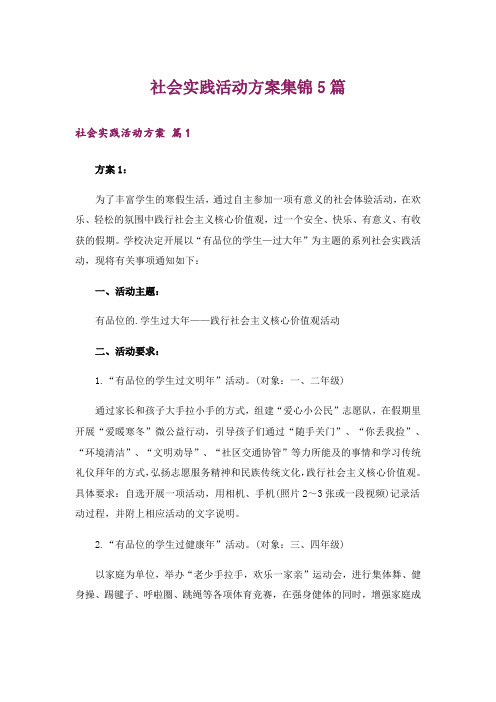 社会实践活动方案集锦5篇

社会实践活动方案 篇1

方案1：

为了丰富学生的寒假生活，通过自主参加一项有意义的社会体验活动，在欢乐、轻松的氛围中践行社会主义核心价值观，过一个安全、快乐、有意义、有收获的假期。学校决定开展以“有品位的学生—过大年”为主题的系列社会实践活动，现将有关事项通知如下：

一、活动主题：

有品位的.学生过大年——践行社会主义核心价值观活动

二、活动要求：

1.“有品位的学生过文明年”活动。(对象：一、二年级)

通过家长和孩子大手拉小手的方式，组建“爱心小公民”志愿队，在假期里开展“爱暖寒冬”微公益行动，引导孩子们通过“随手关门”、“你丢我捡”、“环境清洁”、“文明劝导”、“社区交通协管”等力所能及的事情和学习传统礼仪拜年的方式，弘扬志愿服务精神和民族传统文化，践行社会主义核心价值观。具体要求：自选开展一项活动，用相机、手机(照片2～3张或一段视频)记录活动过程，并附上相应活动的文字说明。

2.“有品位的学生过健康年”活动。(对象：三、四年级)

以家庭为单位，举办“老少手拉手，欢乐一家亲”运动会，进行集体舞、健身操、踢毽子、呼啦圈、跳绳等各项体育竞赛，在强身健体的同时，增强家庭成